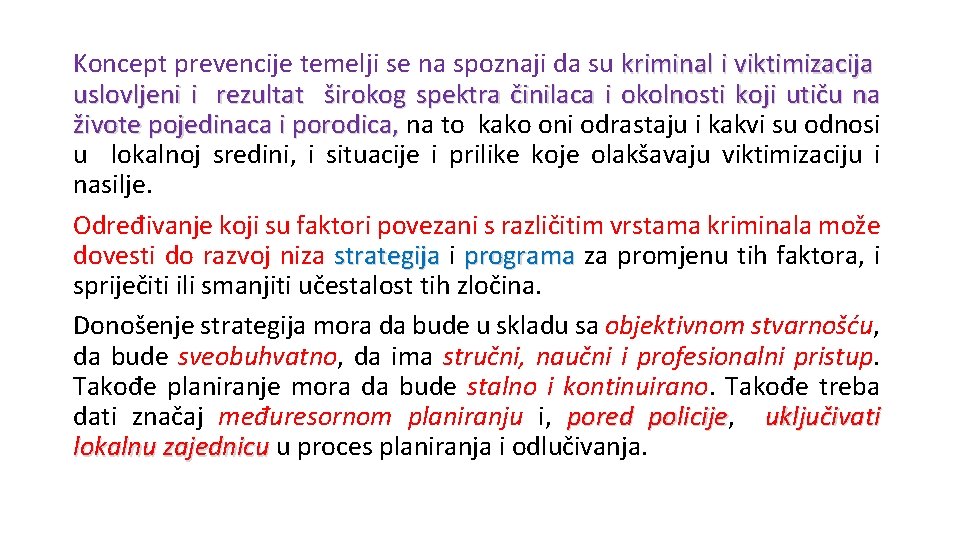 Koncept prevencije temelji se na spoznaji da su kriminal i viktimizacija uslovljeni i rezultat širokog spektra činilaca i okolnosti koji utiču na živote pojedinaca i porodica, na to kako oni odrastaju i kakvi su odnosi u lokalnoj sredini, i situacije i prilike koje olakšavaju viktimizaciju i nasilje.

Određivanje koji su faktori povezani s različitim vrstama kriminala može dovesti do razvoj niza strategija i programa za promjenu tih faktora, i spriječiti ili smanjiti učestalost tih zločina.

Donošenje strategija mora da bude u skladu sa objektivnom stvarnošću, da bude sveobuhvatno, da ima stručni, naučni i profesionalni pristup. Takođe planiranje mora da bude stalno i kontinuirano. Takođe treba dati značaj međuresornom planiranju i, pored policije, uključivati lokalnu zajednicu u proces planiranja i odlučivanja.